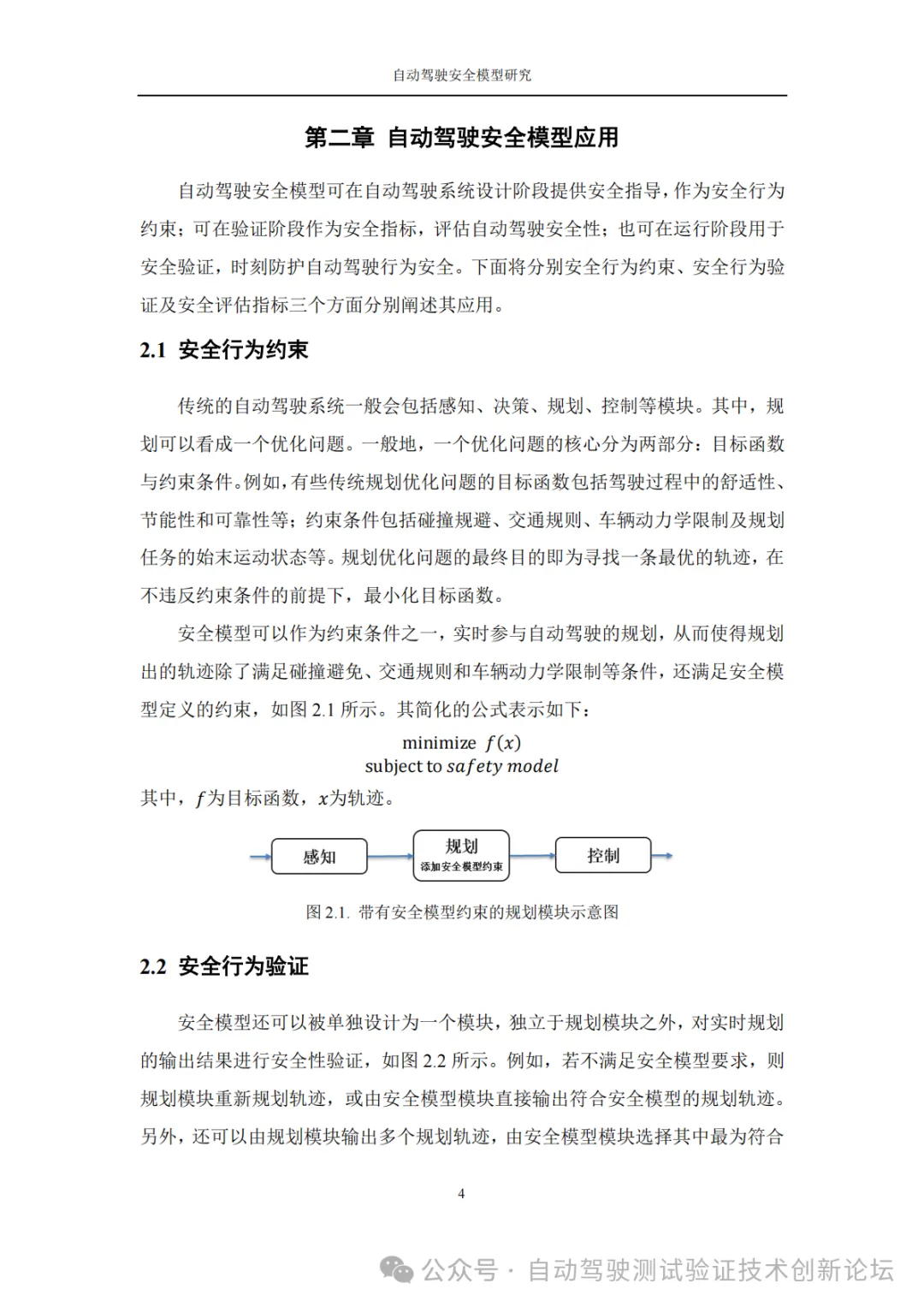 自动驾驶安全模型研究

第二章 自动驾驶安全模型应用

自动驾驶安全模型可在自动驾驶系统设计阶段提供安全指导，作为安全行为约束；可在验证阶段作为安全指标，评估自动驾驶安全性；也可在运行阶段用于安全验证，时刻防护自动驾驶行为安全。下面将分别安全行为约束、安全行为验证及安全评估指标三个方面分别阐述其应用。

2.1 安全行为约束

传统的自动驾驶系统一般会包括感知、决策、规划、控制等模块。其中，规划可以看成一个优化问题。一般地，一个优化问题的核心分为两部分：目标函数与约束条件。例如，有些传统规划优化问题的目标函数包括驾驶过程中的舒适性、节能性和可靠性等；约束条件包括碰撞规避、交通规则、车辆动力学限制及规划任务的始末运动状态等。规划优化问题的最终目的即为寻找一条最优的轨迹，在不违反约束条件的前提下，最小化目标函数。

安全模型可以作为约束条件之一，实时参与自动驾驶的规划，从而使得规划出的轨迹除了满足碰撞避免、交通规则和车辆动力学限制等条件，还满足安全模型定义的约束，如图 2.1 所示。其简化的公式表示如下：

minimize $f(x)$
subject to $safety\ model$

其中，$f$为目标函数，$x$为轨迹。

感知
规划
添加安全模型约束
控制

图 2.1. 带有安全模型约束的规划模块示意图

2.2 安全行为验证

安全模型还可以被单独设计为一个模块，独立于规划模块之外，对实时规划的输出结果进行安全性验证，如图 2.2 所示。例如，若不满足安全模型要求，则规划模块重新规划轨迹，或由安全模型模块直接输出符合安全模型的规划轨迹。另外，还可以由规划模块输出多个规划轨迹，由安全模型模块选择其中最为符合

4

公众号 · 自动驾驶测试验证技术创新论坛